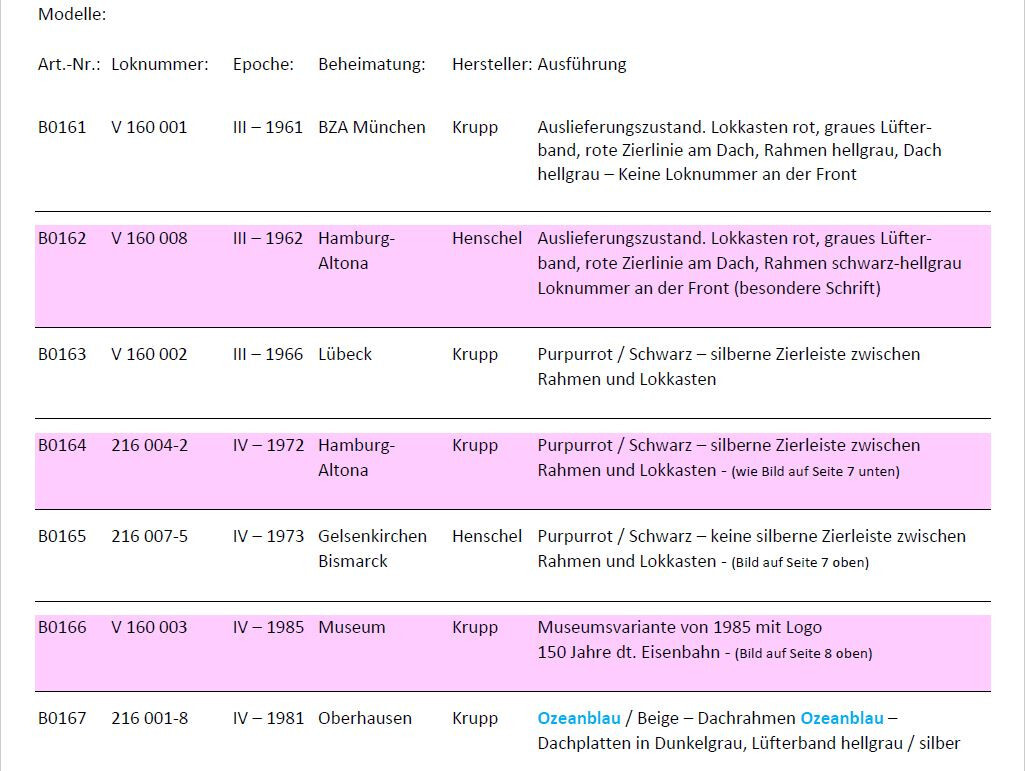 Modelle:

| Art.-Nr.: | Loknummer: | Epoche: | Beheimatung: | Hersteller: | Ausführung |
|---|---|---|---|---|---|
| B0161 | V 160 001 | III – 1961 | BZA München | Krupp | Auslieferungszustand. Lokkasten rot, graues Lüfterband, rote Zierlinie am Dach, Rahmen hellgrau, Dach hellgrau – Keine Loknummer an der Front |
| B0162 | V 160 008 | III – 1962 | Hamburg-Altona | Henschel | Auslieferungszustand. Lokkasten rot, graues Lüfterband, rote Zierlinie am Dach, Rahmen schwarz-hellgrau Loknummer an der Front (besondere Schrift) |
| B0163 | V 160 002 | III – 1966 | Lübeck | Krupp | Purpurrot / Schwarz – silberne Zierleiste zwischen Rahmen und Lokkasten |
| B0164 | 216 004-2 | IV – 1972 | Hamburg-Altona | Krupp | Purpurrot / Schwarz – silberne Zierleiste zwischen Rahmen und Lokkasten - (wie Bild auf Seite 7 unten) |
| B0165 | 216 007-5 | IV – 1973 | Gelsenkirchen Bismarck | Henschel | Purpurrot / Schwarz – keine silberne Zierleiste zwischen Rahmen und Lokkasten - (Bild auf Seite 7 oben) |
| B0166 | V 160 003 | IV – 1985 | Museum | Krupp | Museumsvariante von 1985 mit Logo 150 Jahre dt. Eisenbahn - (Bild auf Seite 8 oben) |
| B0167 | 216 001-8 | IV – 1981 | Oberhausen | Krupp | Ozeanblau / Beige – Dachrahmen Ozeanblau – Dachplatten in Dunkelgrau, Lüfterband hellgrau / silber |